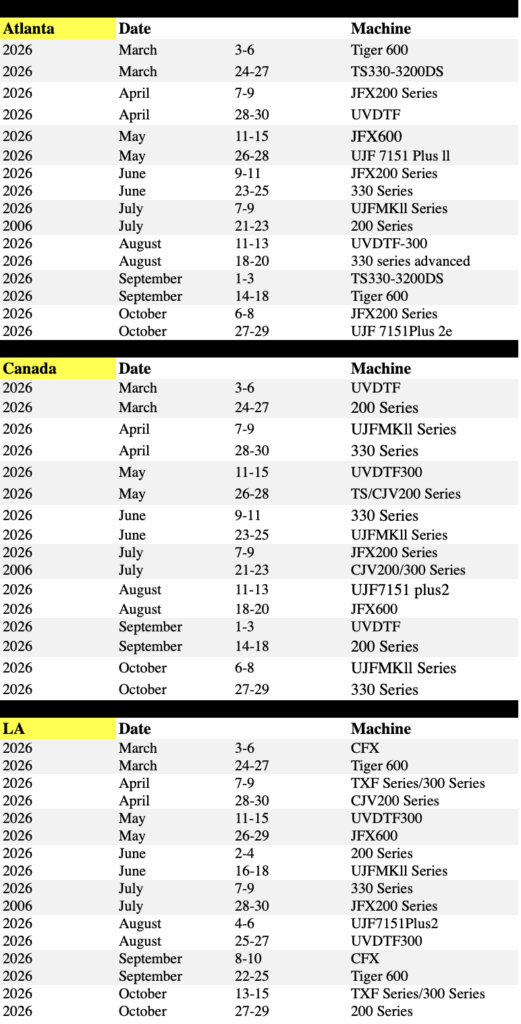 | Atlanta | Date | | Machine |
|---|---|---|---|
| 2026 | March | 3-6 | Tiger 600 |
| 2026 | March | 24-27 | TS330-3200DS |
| 2026 | April | 7-9 | JFX200 Series |
| 2026 | April | 28-30 | UVDTF |
| 2026 | May | 11-15 | JFX600 |
| 2026 | May | 26-28 | UJF 7151 Plus ll |
| 2026 | June | 9-11 | JFX200 Series |
| 2026 | June | 23-25 | 330 Series |
| 2026 | July | 7-9 | UJFMKll Series |
| 2006 | July | 21-23 | 200 Series |
| 2026 | August | 11-13 | UVDTF-300 |
| 2026 | August | 18-20 | 330 series advanced |
| 2026 | September | 1-3 | TS330-3200DS |
| 2026 | September | 14-18 | Tiger 600 |
| 2026 | October | 6-8 | JFX200 Series |
| 2026 | October | 27-29 | UJF 7151Plus 2e |

| Canada | Date | | Machine |
|---|---|---|---|
| 2026 | March | 3-6 | UVDTF |
| 2026 | March | 24-27 | 200 Series |
| 2026 | April | 7-9 | UJFMKll Series |
| 2026 | April | 28-30 | 330 Series |
| 2026 | May | 11-15 | UVDTF300 |
| 2026 | May | 26-28 | TS/CJV200 Series |
| 2026 | June | 9-11 | 330 Series |
| 2026 | June | 23-25 | UJFMKll Series |
| 2026 | July | 7-9 | JFX200 Series |
| 2006 | July | 21-23 | CJV200/300 Series |
| 2026 | August | 11-13 | UJF7151 plus2 |
| 2026 | August | 18-20 | JFX600 |
| 2026 | September | 1-3 | UVDTF |
| 2026 | September | 14-18 | 200 Series |
| 2026 | October | 6-8 | UJFMKll Series |
| 2026 | October | 27-29 | 330 Series |

| LA | Date | | Machine |
|---|---|---|---|
| 2026 | March | 3-6 | CFX |
| 2026 | March | 24-27 | Tiger 600 |
| 2026 | April | 7-9 | TXF Series/300 Series |
| 2026 | April | 28-30 | CJV200 Series |
| 2026 | May | 11-15 | UVDTF300 |
| 2026 | May | 26-29 | JFX600 |
| 2026 | June | 2-4 | 200 Series |
| 2026 | June | 16-18 | UJFMKll Series |
| 2026 | July | 7-9 | 330 Series |
| 2006 | July | 28-30 | JFX200 Series |
| 2026 | August | 4-6 | UJF7151Plus2 |
| 2026 | August | 25-27 | UVDTF300 |
| 2026 | September | 8-10 | CFX |
| 2026 | September | 22-25 | Tiger 600 |
| 2026 | October | 13-15 | TXF Series/300 Series |
| 2026 | October | 27-29 | 200 Series |